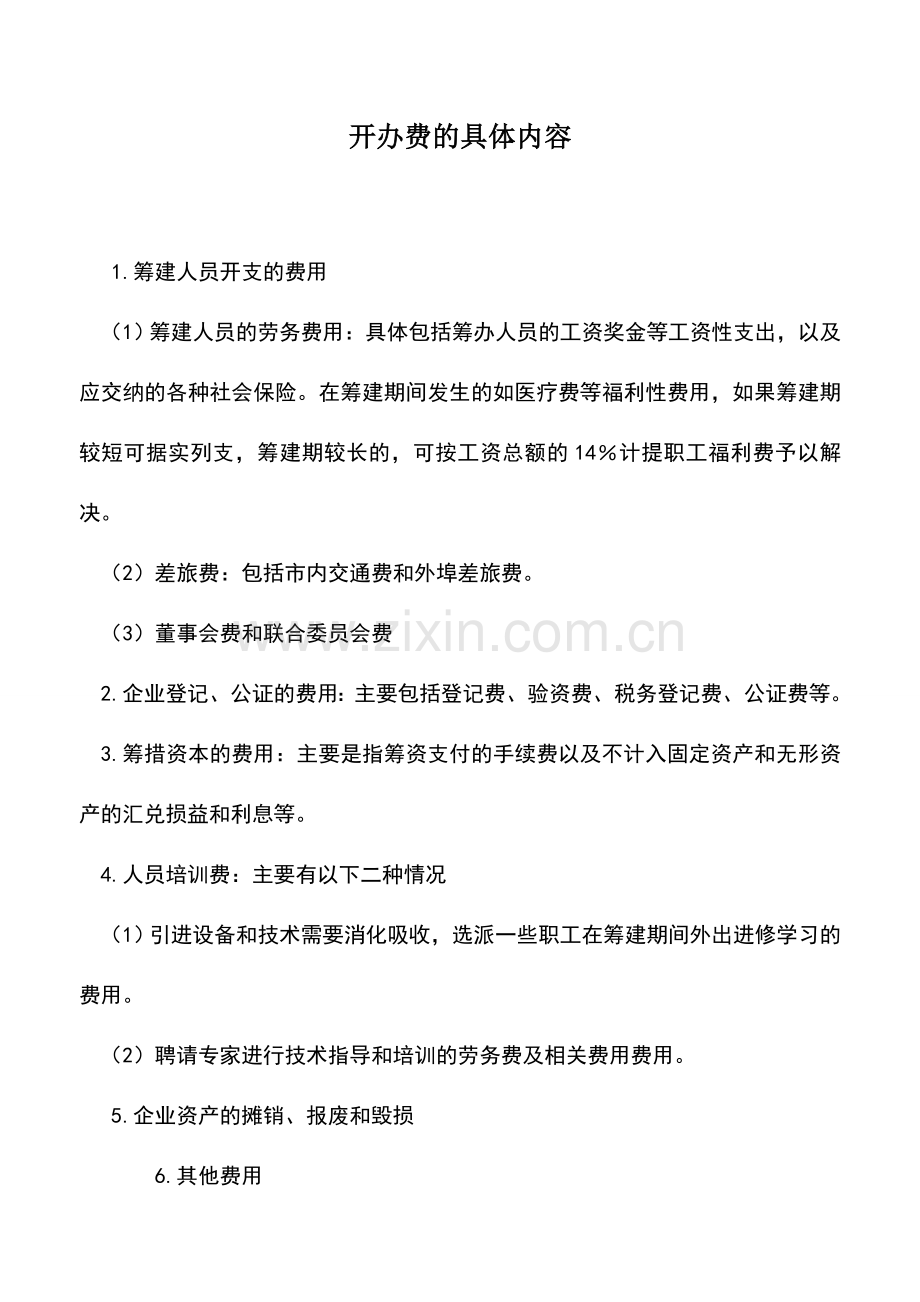 开办费的具体内容

1.筹建人员开支的费用

（1）筹建人员的劳务费用：具体包括筹办人员的工资奖金等工资性支出，以及应交纳的各种社会保险。在筹建期间发生的如医疗费等福利性费用，如果筹建期较短可据实列支，筹建期较长的，可按工资总额的14%计提职工福利费予以解决。

（2）差旅费：包括市内交通费和外埠差旅费。

（3）董事会费和联合委员会费

2.企业登记、公证的费用：主要包括登记费、验资费、税务登记费、公证费等。

3.筹措资本的费用：主要是指筹资支付的手续费以及不计入固定资产和无形资产的汇兑损益和利息等。

4.人员培训费：主要有以下二种情况

（1）引进设备和技术需要消化吸收，选派一些职工在筹建期间外出进修学习的费用。

（2）聘请专家进行技术指导和培训的劳务费及相关费用费用。

5.企业资产的摊销、报废和毁损

6.其他费用

www.zixin.com.cn